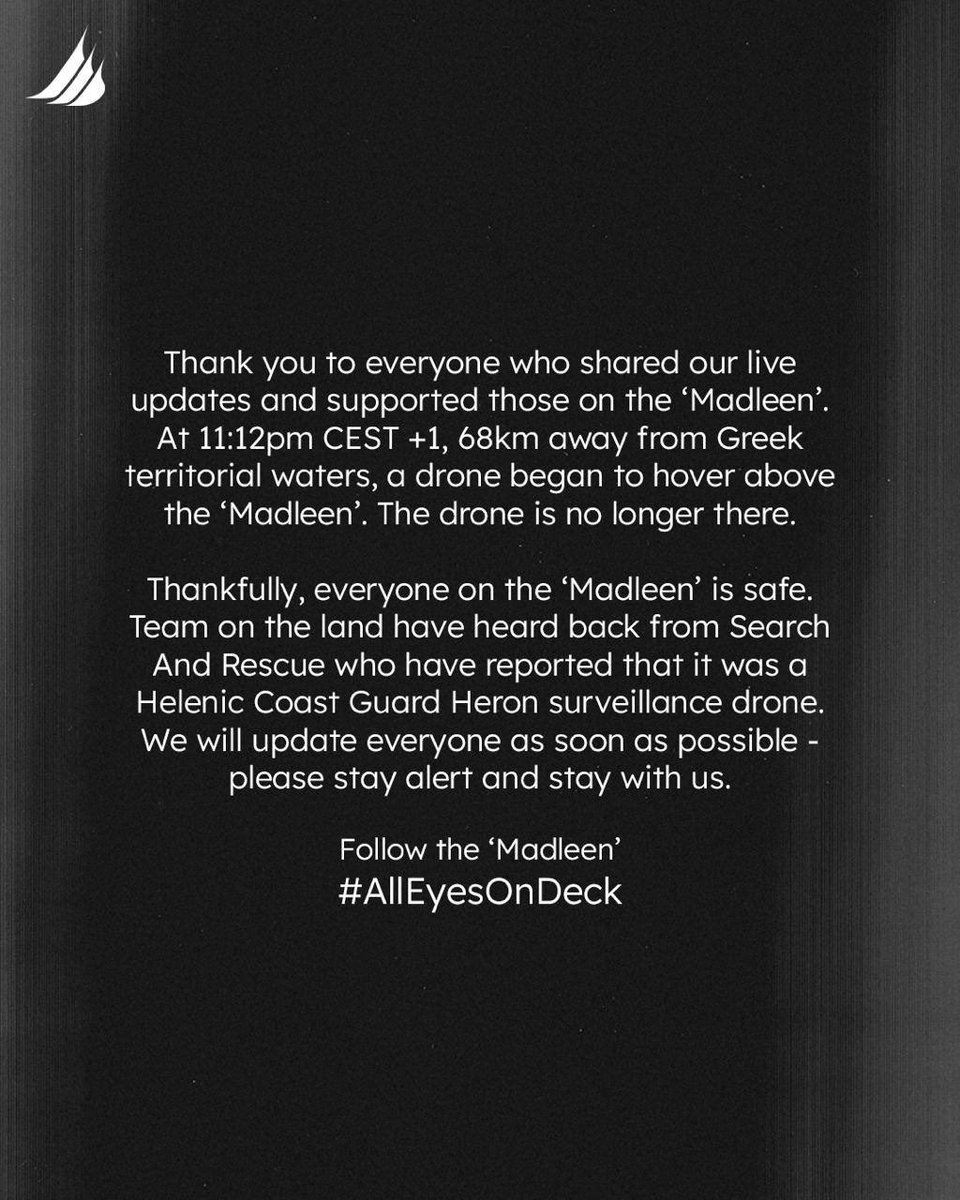 Thank you to everyone who shared our live updates and supported those on the 'Madleen'. At 11:12pm CEST +1, 68km away from Greek territorial waters, a drone began to hover above the 'Madleen'. The drone is no longer there.

Thankfully, everyone on the 'Madleen' is safe. Team on the land have heard back from Search And Rescue who have reported that it was a Helenic Coast Guard Heron surveillance drone. We will update everyone as soon as possible - please stay alert and stay with us.

Follow the 'Madleen'
#AllEyesOnDeck